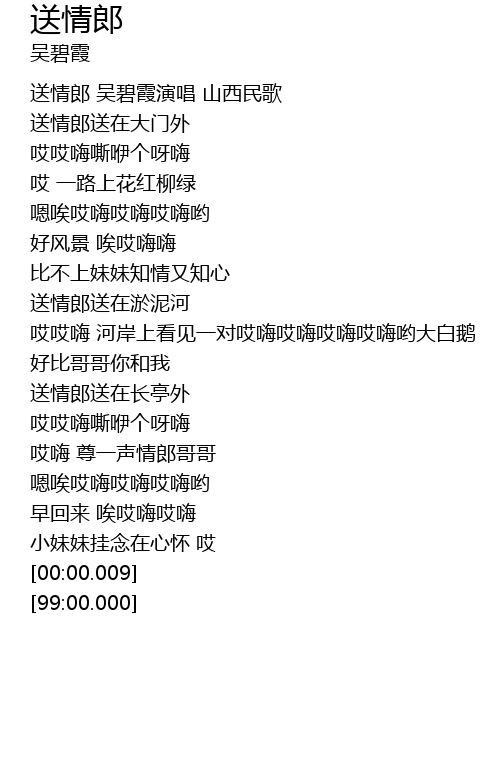 送情郎
吴碧霞

送情郎 吴碧霞演唱 山西民歌
送情郎送在大门外
哎哎嗨嘶咿个呀嗨
哎 一路上花红柳绿
嗯唉哎嗨哎嗨哎嗨哟
好风景 唉哎嗨嗨
比不上妹妹知情又知心
送情郎送在淤泥河
哎哎嗨 河岸上看见一对哎嗨哎嗨哎嗨哎嗨哟大白鹅
好比哥哥你和我
送情郎送在长亭外
哎哎嗨嘶咿个呀嗨
哎嗨 尊一声情郎哥哥
嗯唉哎嗨哎嗨哎嗨哟
早回来 唉哎嗨哎嗨
小妹妹挂念在心怀 哎
[00:00.009]
[99:00.000]